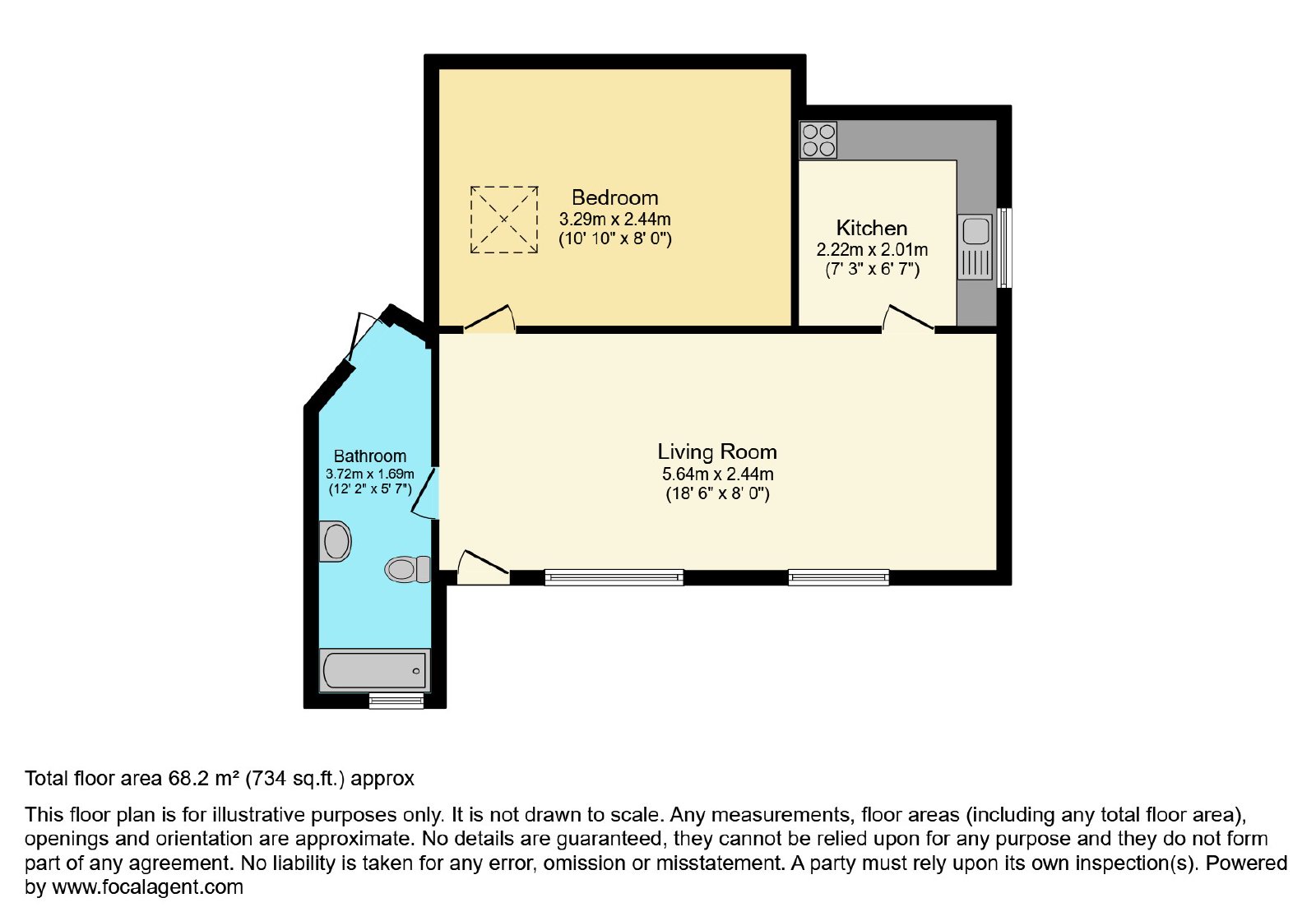 Bedroom
3.29m x 2.44m
(10' 10" x 8' 0")

Kitchen
2.22m x 2.01m
(7' 3" x 6' 7")

Bathroom
3.72m x 1.69m
(12' 2" x 5' 7")

Living Room
5.64m x 2.44m
(18' 6" x 8' 0")

Total floor area 68.2 m² (734 sq.ft.) approx

This floor plan is for illustrative purposes only. It is not drawn to scale. Any measurements, floor areas (including any total floor area), openings and orientation are approximate. No details are guaranteed, they cannot be relied upon for any purpose and they do not form part of any agreement. No liability is taken for any error, omission or misstatement. A party must rely upon its own inspection(s). Powered by www.focalagent.com